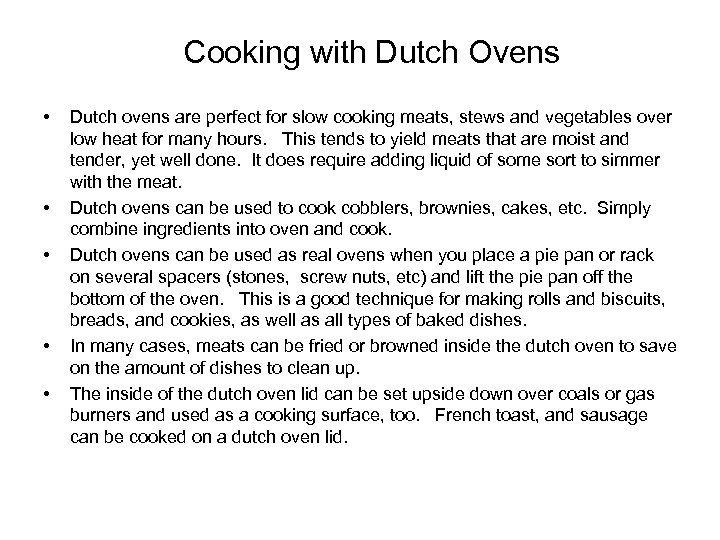 Cooking with Dutch Ovens

• Dutch ovens are perfect for slow cooking meats, stews and vegetables over low heat for many hours. This tends to yield meats that are moist and tender, yet well done. It does require adding liquid of some sort to simmer with the meat.
• Dutch ovens can be used to cook cobblers, brownies, cakes, etc. Simply combine ingredients into oven and cook.
• Dutch ovens can be used as real ovens when you place a pie pan or rack on several spacers (stones, screw nuts, etc) and lift the pie pan off the bottom of the oven. This is a good technique for making rolls and biscuits, breads, and cookies, as well as all types of baked dishes.
• In many cases, meats can be fried or browned inside the dutch oven to save on the amount of dishes to clean up.
• The inside of the dutch oven lid can be set upside down over coals or gas burners and used as a cooking surface, too. French toast, and sausage can be cooked on a dutch oven lid.